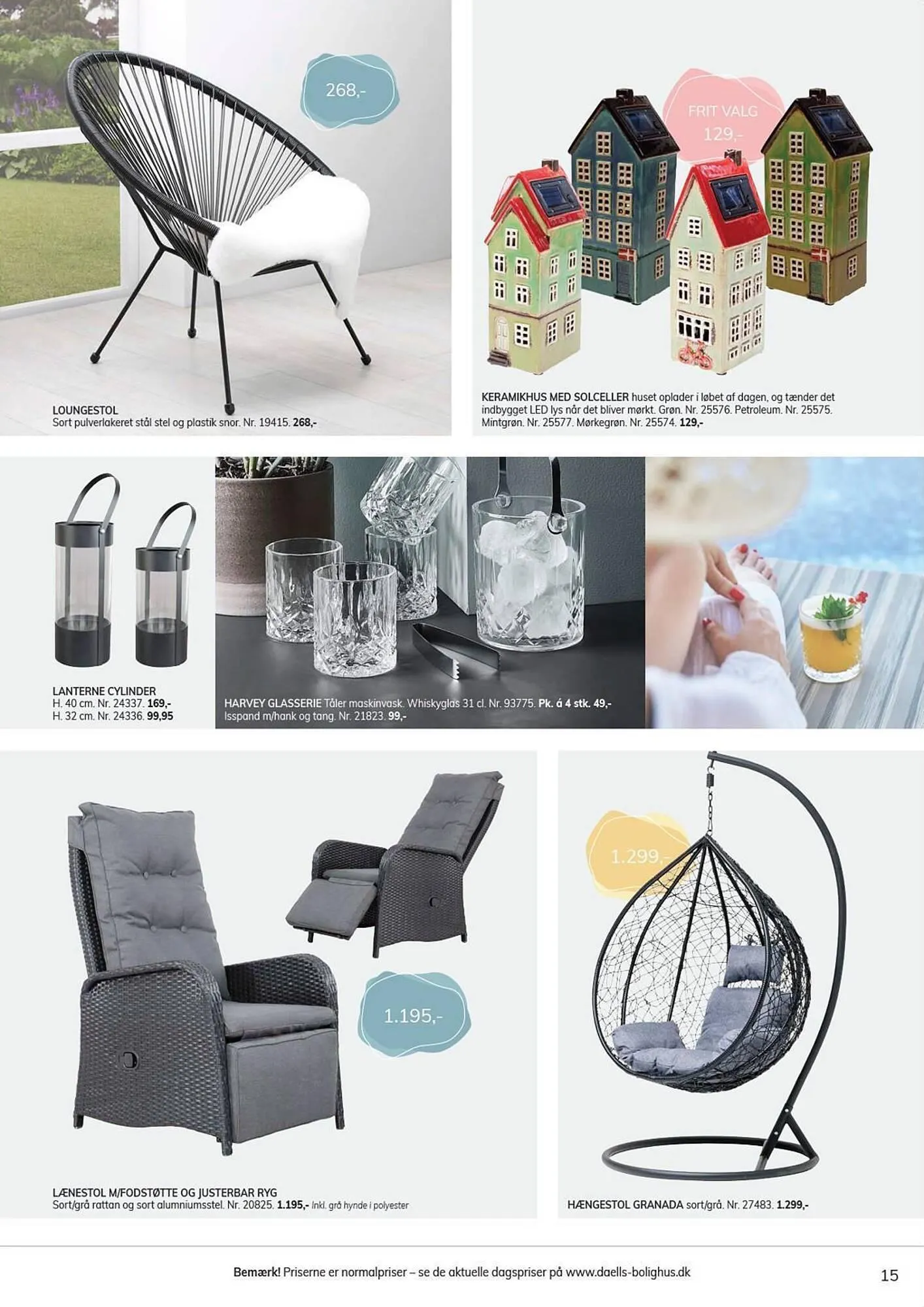 268,-

LOUNGESTOL
Sort pulverlakeret stål stel og plastik snor. Nr. 19415. 268,-

FRIT VALG
129,-

KERAMIKHUS MED SOLCELLER huset oplader i løbet af dagen, og tænder det indbygget LED lys når det bliver mørkt. Grøn. Nr. 25576. Petroleum. Nr. 25575. Mintgrøn. Nr. 25577. Mørkegrøn. Nr. 25574. 129,-

LANTERNE CYLINDER
H. 40 cm. Nr. 24337. 169,-
H. 32 cm. Nr. 24336. 99,95

HARVEY GLASSERIE Tåler maskinvask. Whiskyglas 31 cl. Nr. 93775. Pk. á 4 stk. 49,-
Isspand m/hank og tang. Nr. 21823. 99,-

1.195,-

LÆNESTOL M/FODSTØTTE OG JUSTERBAR RYG
Sort/grå rattan og sort alumniumsstel. Nr. 20825. 1.195,- Inkl. grå hynde i polyester

1.299,-

HÆNGESTOL GRANADA sort/grå. Nr. 27483. 1.299,-

Bemærk! Priserne er normalpriser – se de aktuelle dagspriser på www.daells-bolighus.dk

15